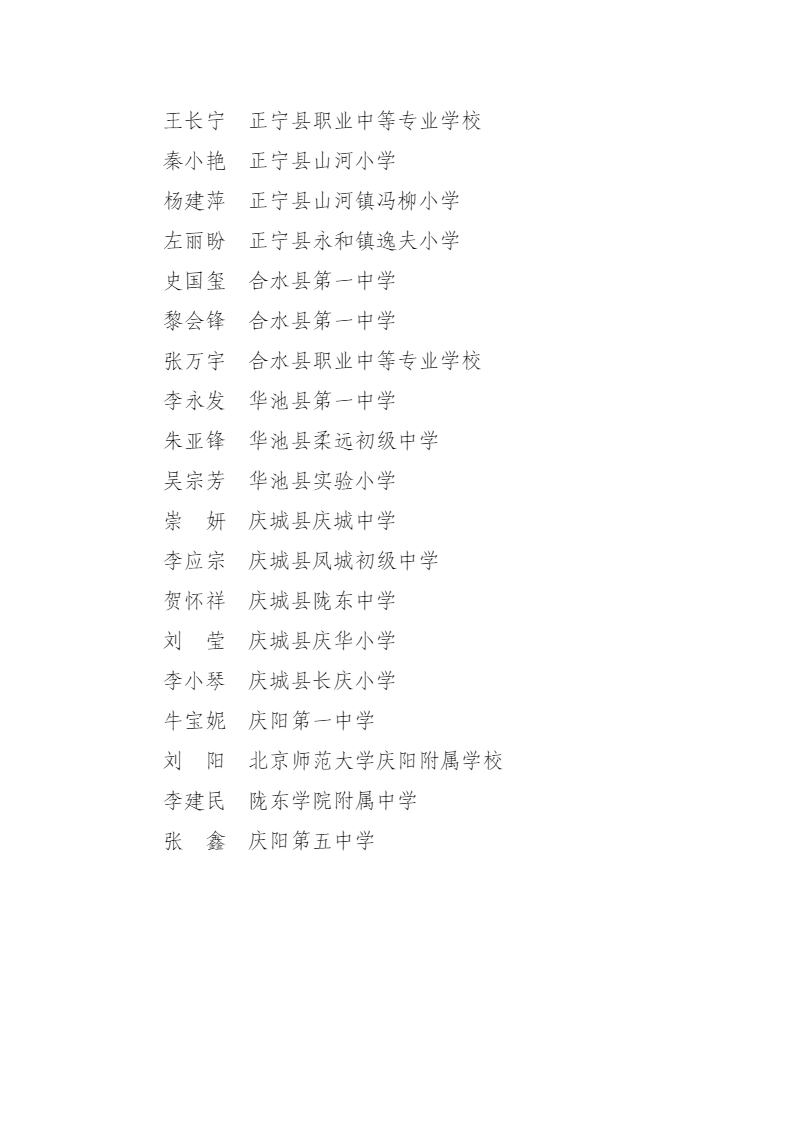 王长宁　正宁县职业中等专业学校
秦小艳　正宁县山河小学
杨建萍　正宁县山河镇冯柳小学
左丽盼　正宁县永和镇逸夫小学
史国玺　合水县第一中学
黎会锋　合水县第一中学
张万宇　合水县职业中等专业学校
李永发　华池县第一中学
朱亚锋　华池县柔远初级中学
吴宗芳　华池县实验小学
崇　妍　庆城县庆城中学
李应宗　庆城县凤城初级中学
贺怀祥　庆城县陇东中学
刘　莹　庆城县庆华小学
李小琴　庆城县长庆小学
牛宝妮　庆阳第一中学
刘　阳　北京师范大学庆阳附属学校
李建民　陇东学院附属中学
张　鑫　庆阳第五中学